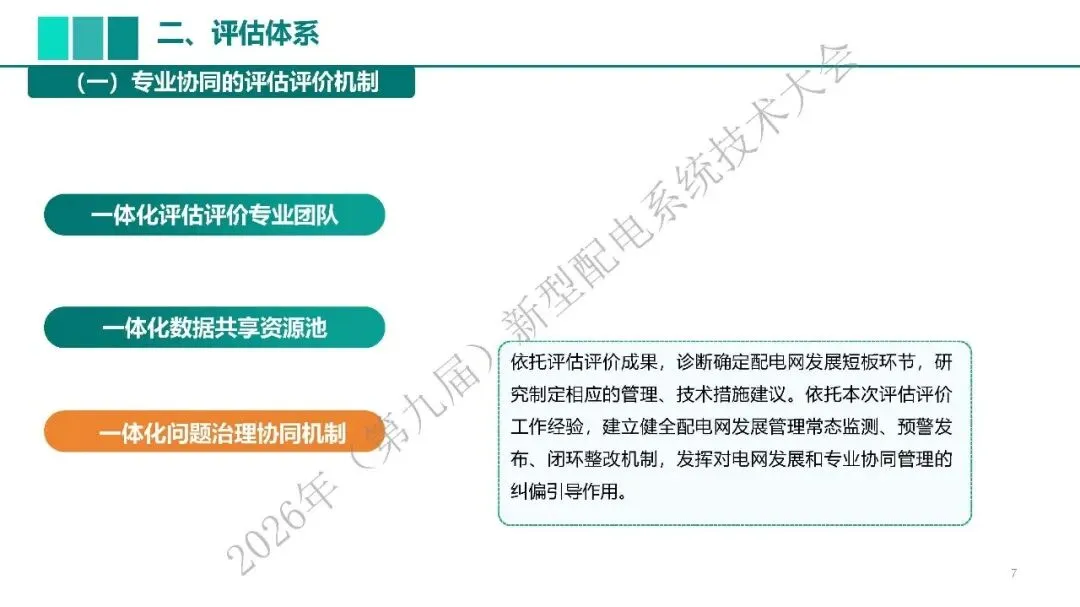 二、评估体系

（一）专业协同的评估评价机制

一体化评估评价专业团队

一体化数据共享资源池

一体化问题治理协同机制

依托评估评价成果，诊断确定配电网发展短板环节，研究制定相应的管理、技术措施建议。依托本次评估评价工作经验，建立健全配电网发展管理常态监测、预警发布、闭环整改机制，发挥对电网发展和专业协同管理的纠偏引导作用。

7

2026年（第九届）新型配电系统技术大会